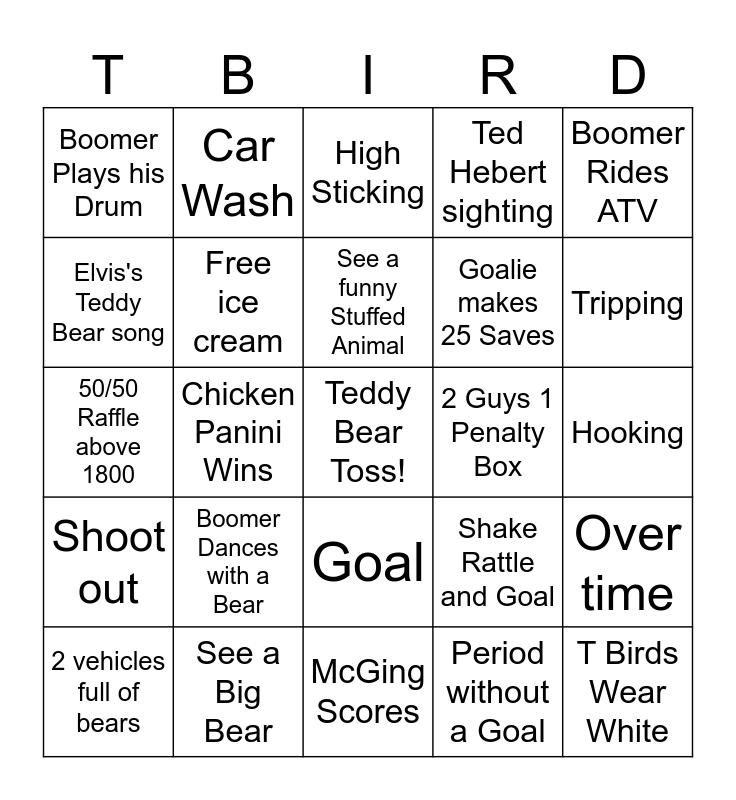 | T | B | I | R | D |
|---|---|---|---|---|
| Boomer Plays his Drum | Car Wash | High Sticking | Ted Hebert sighting | Boomer Rides ATV |
| Elvis's Teddy Bear song | Free ice cream | See a funny Stuffed Animal | Goalie makes 25 Saves | Tripping |
| 50/50 Raffle above 1800 | Chicken Panini Wins | Teddy Bear Toss! | 2 Guys 1 Penalty Box | Hooking |
| Shoot out | Boomer Dances with a Bear | Goal | Shake Rattle and Goal | Over time |
| 2 vehicles full of bears | See a Big Bear | McGing Scores | Period without a Goal | T Birds Wear White |